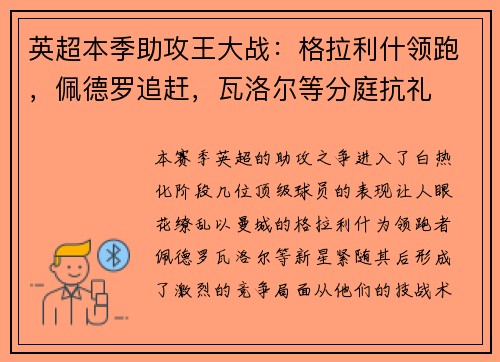 英超本季助攻王大战：格拉利什领跑，佩德罗追赶，瓦洛尔等分庭抗礼

本赛季英超的助攻之争进入了白热化阶段几位顶级球员的表现让人眼花缭乱以曼城的格拉利什为领跑者佩德罗瓦洛尔等新星紧随其后形成了激烈的竞争局面从他们的技战术